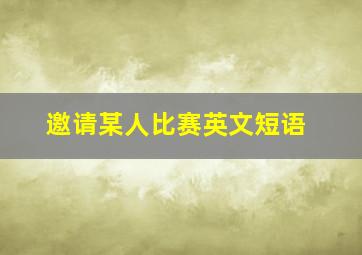 邀请某人比赛英文短语